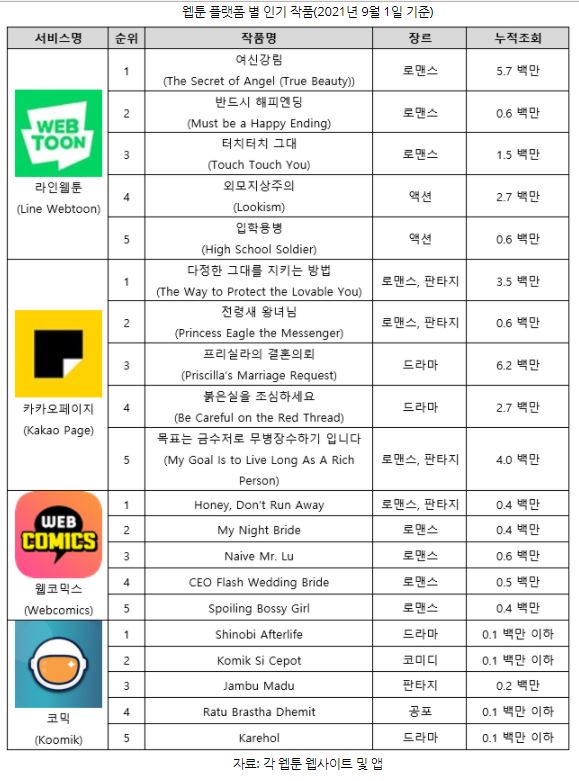 웹툰 플랫폼 별 인기 작품(2021년 9월 1일 기준)

| 서비스명 | 순위 | 작품명 | 장르 | 누적조회 |
|---|---|---|---|---|
| WEB TOON 라인웹툰 (Line Webtoon) | 1 | 여신강림 (The Secret of Angel (True Beauty)) | 로맨스 | 5.7 백만 |
| | 2 | 반드시 해피엔딩 (Must be a Happy Ending) | 로맨스 | 0.6 백만 |
| | 3 | 터치터치 그대 (Touch Touch You) | 로맨스 | 1.5 백만 |
| | 4 | 외모지상주의 (Lookism) | 액션 | 2.7 백만 |
| | 5 | 입학용병 (High School Soldier) | 액션 | 0.6 백만 |
| 카카오페이지 (Kakao Page) | 1 | 다정한 그대를 지키는 방법 (The Way to Protect the Lovable You) | 로맨스, 판타지 | 3.5 백만 |
| | 2 | 전령새 왕녀님 (Princess Eagle the Messenger) | 로맨스, 판타지 | 0.6 백만 |
| | 3 | 프리실라의 결혼의뢰 (Priscilla's Marriage Request) | 드라마 | 6.2 백만 |
| | 4 | 붉은실을 조심하세요 (Be Careful on the Red Thread) | 드라마 | 2.7 백만 |
| | 5 | 목표는 금수저로 무병장수하기 입니다 (My Goal Is to Live Long As A Rich Person) | 로맨스, 판타지 | 4.0 백만 |
| WEB COMICS 웹코믹스 (Webcomics) | 1 | Honey, Don't Run Away | 로맨스, 판타지 | 0.4 백만 |
| | 2 | My Night Bride | 로맨스 | 0.4 백만 |
| | 3 | Naive Mr. Lu | 로맨스 | 0.6 백만 |
| | 4 | CEO Flash Wedding Bride | 로맨스 | 0.5 백만 |
| | 5 | Spoiling Bossy Girl | 로맨스 | 0.4 백만 |
| 코믹 (Koomik) | 1 | Shinobi Afterlife | 드라마 | 0.1 백만 이하 |
| | 2 | Komik Si Cepot | 코미디 | 0.1 백만 이하 |
| | 3 | Jambu Madu | 판타지 | 0.2 백만 |
| | 4 | Ratu Brastha Dhemit | 공포 | 0.1 백만 이하 |
| | 5 | Karehol | 드라마 | 0.1 백만 이하 |

자료: 각 웹툰 웹사이트 및 앱